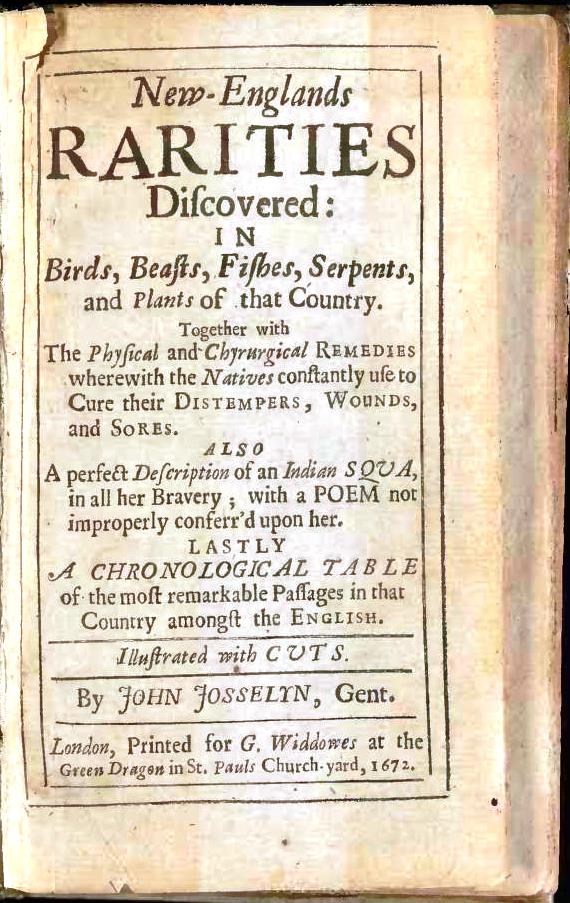 New-Englands
RARITIES
Discovered:
IN
Birds, Beasts, Fishes, Serpents, and Plants of that Country.

Together with
The Physical and Chyrurgical REMEDIES wherewith the Natives constantly use to Cure their DISTEMPERS, WOUNDS, and SORES.

ALSO
A perfect Description of an Indian SQUA, in all her Bravery; with a POEM not improperly conferr'd upon her.

LASTLY
A CHRONOLOGICAL TABLE of the most remarkable Passages in that Country amongst the ENGLISH.

Illustrated with CUTS.

By JOHN JOSSELYN, Gent.

London, Printed for G. Widdowes at the Green Dragon in St. Pauls Church-yard, 1672.